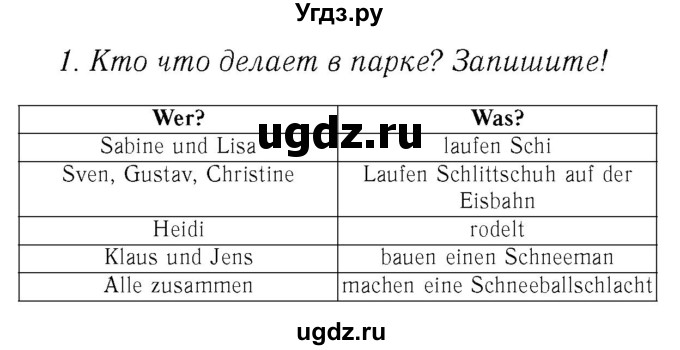 Угдз.ру

1. Кто что делает в парке? Запишите!

| Wer? | Was? |
|---|---|
| Sabine und Lisa | laufen Schi |
| Sven, Gustav, Christine | Laufen Schlittschuh auf der Eisbahn |
| Heidi | rodelt |
| Klaus und Jens | bauen einen Schneeman |
| Alle zusammen | machen eine Schneeballschlacht |

ugdz.ru

ugdz.ru